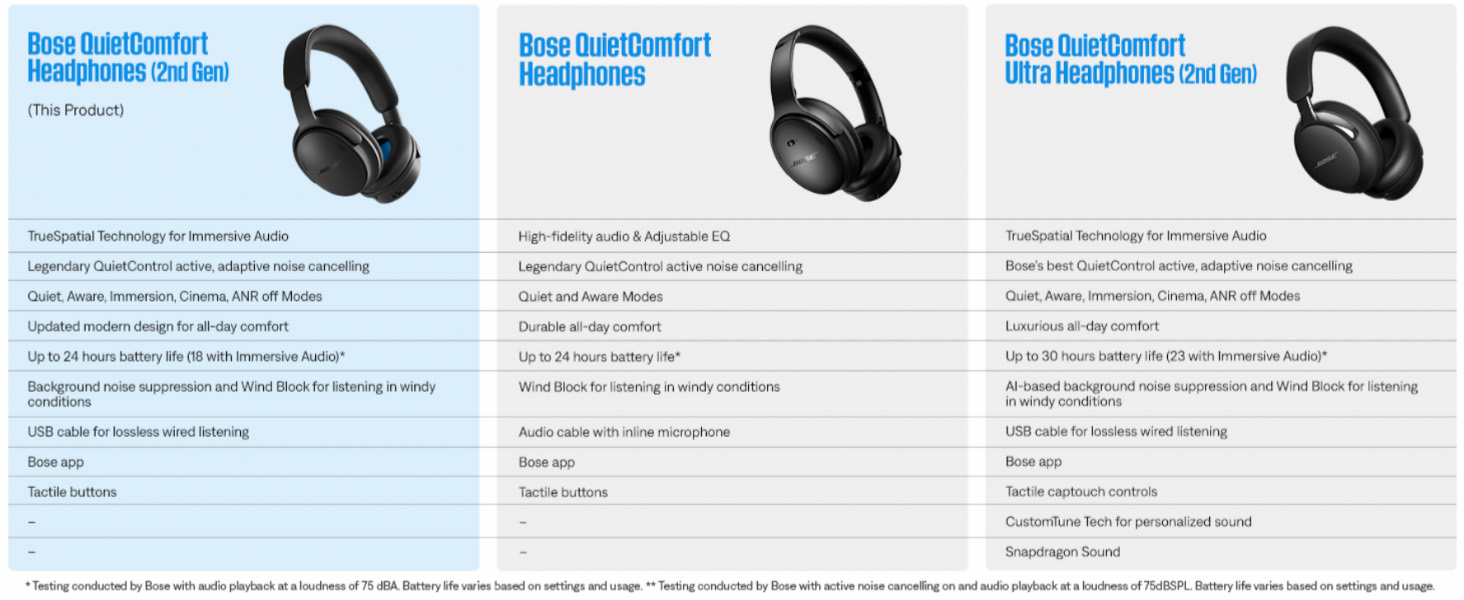 | Bose QuietComfort Headphones (2nd Gen) (This Product) | Bose QuietComfort Headphones | Bose QuietComfort Ultra Headphones (2nd Gen) |
|---|---|---|
| TrueSpatial Technology for Immersive Audio | High-fidelity audio & Adjustable EQ | TrueSpatial Technology for Immersive Audio |
| Legendary QuietControl active, adaptive noise cancelling | Legendary QuietControl active noise cancelling | Bose's best QuietControl active, adaptive noise cancelling |
| Quiet, Aware, Immersion, Cinema, ANR off Modes | Quiet and Aware Modes | Quiet, Aware, Immersion, Cinema, ANR off Modes |
| Updated modern design for all-day comfort | Durable all-day comfort | Luxurious all-day comfort |
| Up to 24 hours battery life (18 with Immersive Audio)* | Up to 24 hours battery life* | Up to 30 hours battery life (23 with Immersive Audio)* |
| Background noise suppression and Wind Block for listening in windy conditions | Wind Block for listening in windy conditions | AI-based background noise suppression and Wind Block for listening in windy conditions |
| USB cable for lossless wired listening | Audio cable with inline microphone | USB cable for lossless wired listening |
| Bose app | Bose app | Bose app |
| Tactile buttons | Tactile buttons | Tactile captouch controls |
| – | – | CustomTune Tech for personalized sound |
| – | – | Snapdragon Sound |

* Testing conducted by Bose with audio playback at a loudness of 75 dBA. Battery life varies based on settings and usage. ** Testing conducted by Bose with active noise cancelling on and audio playback at a loudness of 75dBSPL. Battery life varies based on settings and usage.